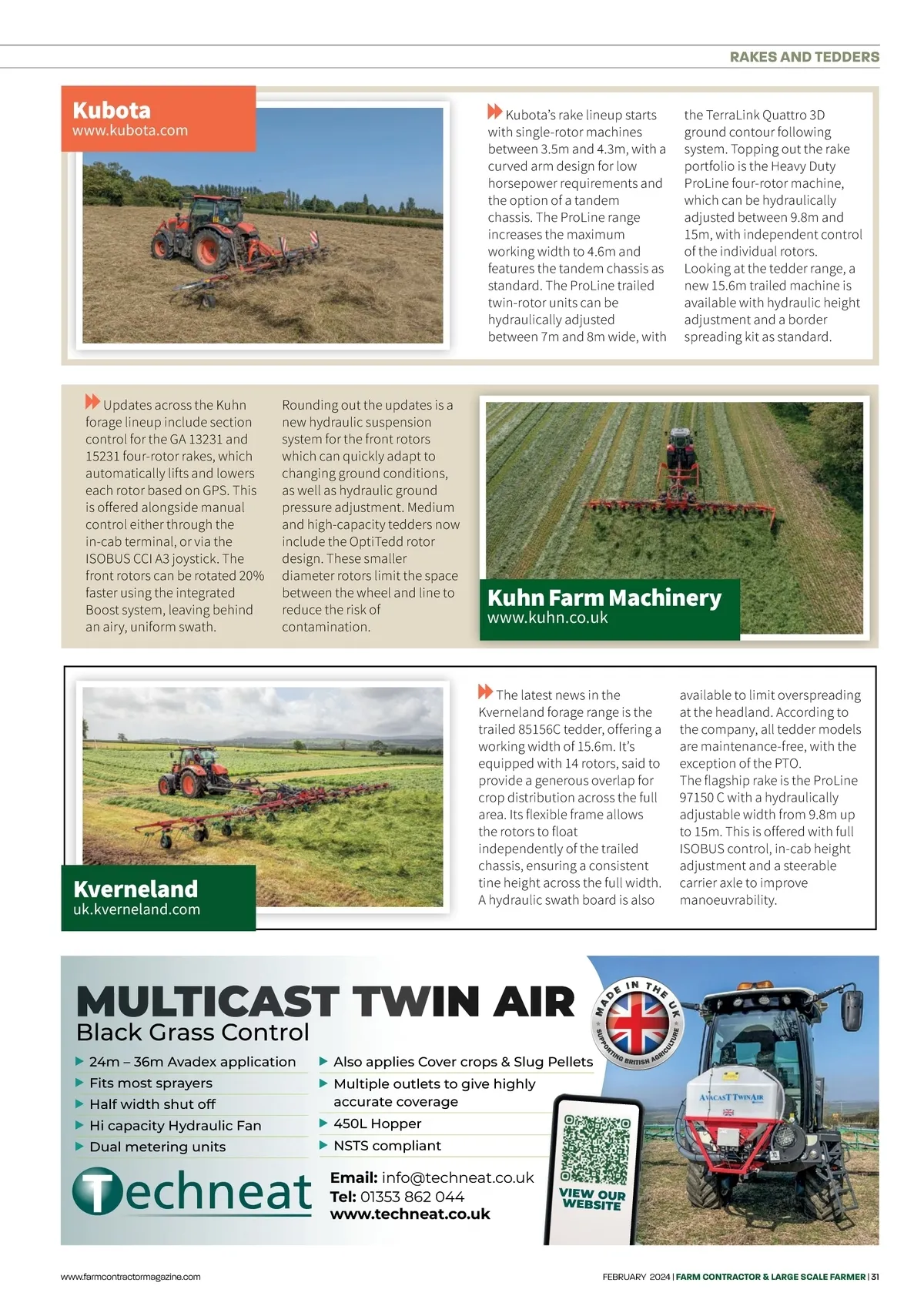 RAKES AND TEDDERS

Kubota
www.kubota.com

Kubota's rake lineup starts with single-rotor machines between 3.5m and 4.3m, with a curved arm design for low horsepower requirements and the option of a tandem chassis. The ProLine range increases the maximum working width to 4.6m and features the tandem chassis as standard. The ProLine trailed twin-rotor units can be hydraulically adjusted between 7m and 8m wide, with the TerraLink Quattro 3D ground contour following system. Topping out the rake portfolio is the Heavy Duty ProLine four-rotor machine, which can be hydraulically adjusted between 9.8m and 15m, with independent control of the individual rotors. Looking at the tedder range, a new 15.6m trailed machine is available with hydraulic height adjustment and a border spreading kit as standard.

Updates across the Kuhn forage lineup include section control for the GA 13231 and 15231 four-rotor rakes, which automatically lifts and lowers each rotor based on GPS. This is offered alongside manual control either through the in-cab terminal, or via the ISOBUS CCI A3 joystick. The front rotors can be rotated 20% faster using the integrated Boost system, leaving behind an airy, uniform swath. Rounding out the updates is a new hydraulic suspension system for the front rotors which can quickly adapt to changing ground conditions, as well as hydraulic ground pressure adjustment. Medium and high-capacity tedders now include the OptiTedd rotor design. These smaller diameter rotors limit the space between the wheel and line to reduce the risk of contamination.

Kuhn Farm Machinery
www.kuhn.co.uk

Kverneland
uk.kverneland.com

The latest news in the Kverneland forage range is the trailed 85156C tedder, offering a working width of 15.6m. It's equipped with 14 rotors, said to provide a generous overlap for crop distribution across the full area. Its flexible frame allows the rotors to float independently of the trailed chassis, ensuring a consistent tine height across the full width. A hydraulic swath board is also available to limit overspreading at the headland. According to the company, all tedder models are maintenance-free, with the exception of the PTO. The flagship rake is the ProLine 97150 C with a hydraulically adjustable width from 9.8m up to 15m. This is offered with full ISOBUS control, in-cab height adjustment and a steerable carrier axle to improve manoeuvrability.

MULTICAST TWIN AIR
Black Grass Control
24m – 36m Avadex application
Fits most sprayers
Half width shut off
Hi capacity Hydraulic Fan
Dual metering units
Also applies Cover crops & Slug Pellets
Multiple outlets to give highly accurate coverage
450L Hopper
NSTS compliant
MADE IN THE UK
SUPPORTING BRITISH AGRICULTURE
Techneat
Email: info@techneat.co.uk
Tel: 01353 862 044
www.techneat.co.uk
VIEW OUR WEBSITE
AVACAST TWINAIR

www.farmcontractormagazine.com
FEBRUARY 2024 | FARM CONTRACTOR & LARGE SCALE FARMER | 31